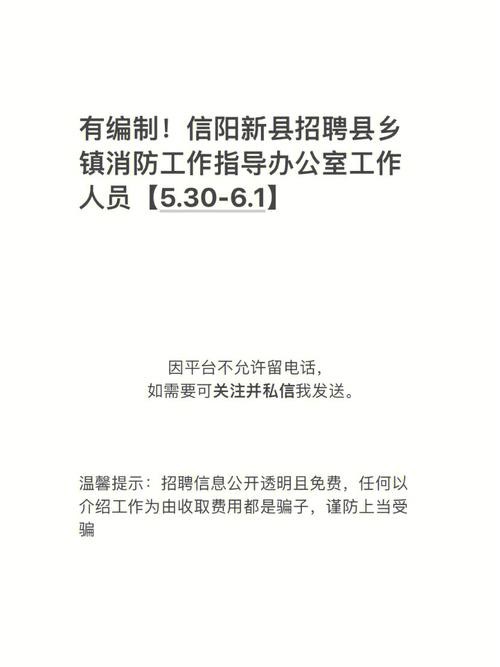 有编制！信阳新县招聘县乡镇消防工作指导办公室工作人员【5.30-6.1】

因平台不允许留电话，
如需要可关注并私信我发送。

温馨提示：招聘信息公开透明且免费，任何以介绍工作为由收取费用都是骗子，谨防上当受骗